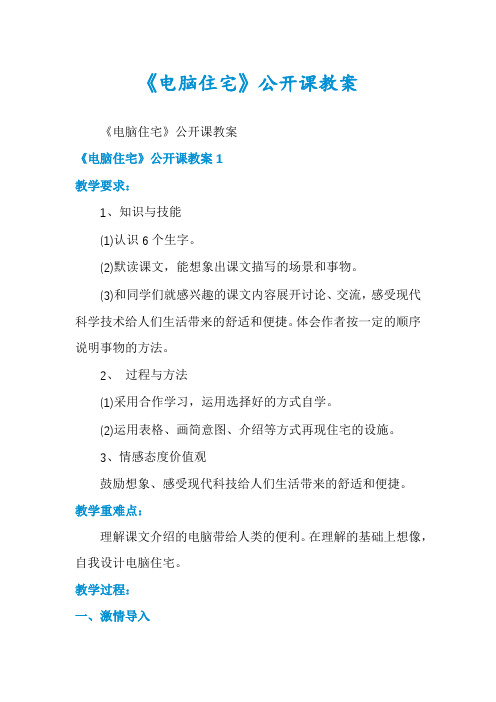 《电脑住宅》公开课教案

《电脑住宅》公开课教案

《电脑住宅》公开课教案 1

教学要求：

1、知识与技能

⑴认识 6 个生字。

⑵默读课文，能想象出课文描写的场景和事物。

⑶和同学们就感兴趣的课文内容展开讨论、交流，感受现代科学技术给人们生活带来的舒适和便捷。体会作者按一定的顺序说明事物的方法。

2、 过程与方法

⑴采用合作学习，运用选择好的方式自学。

⑵运用表格、画简意图、介绍等方式再现住宅的设施。

3、情感态度价值观

鼓励想象、感受现代科技给人们生活带来的舒适和便捷。

教学重难点：

理解课文介绍的电脑带给人类的便利。在理解的基础上想像，自我设计电脑住宅。

教学过程：

一、激情导入